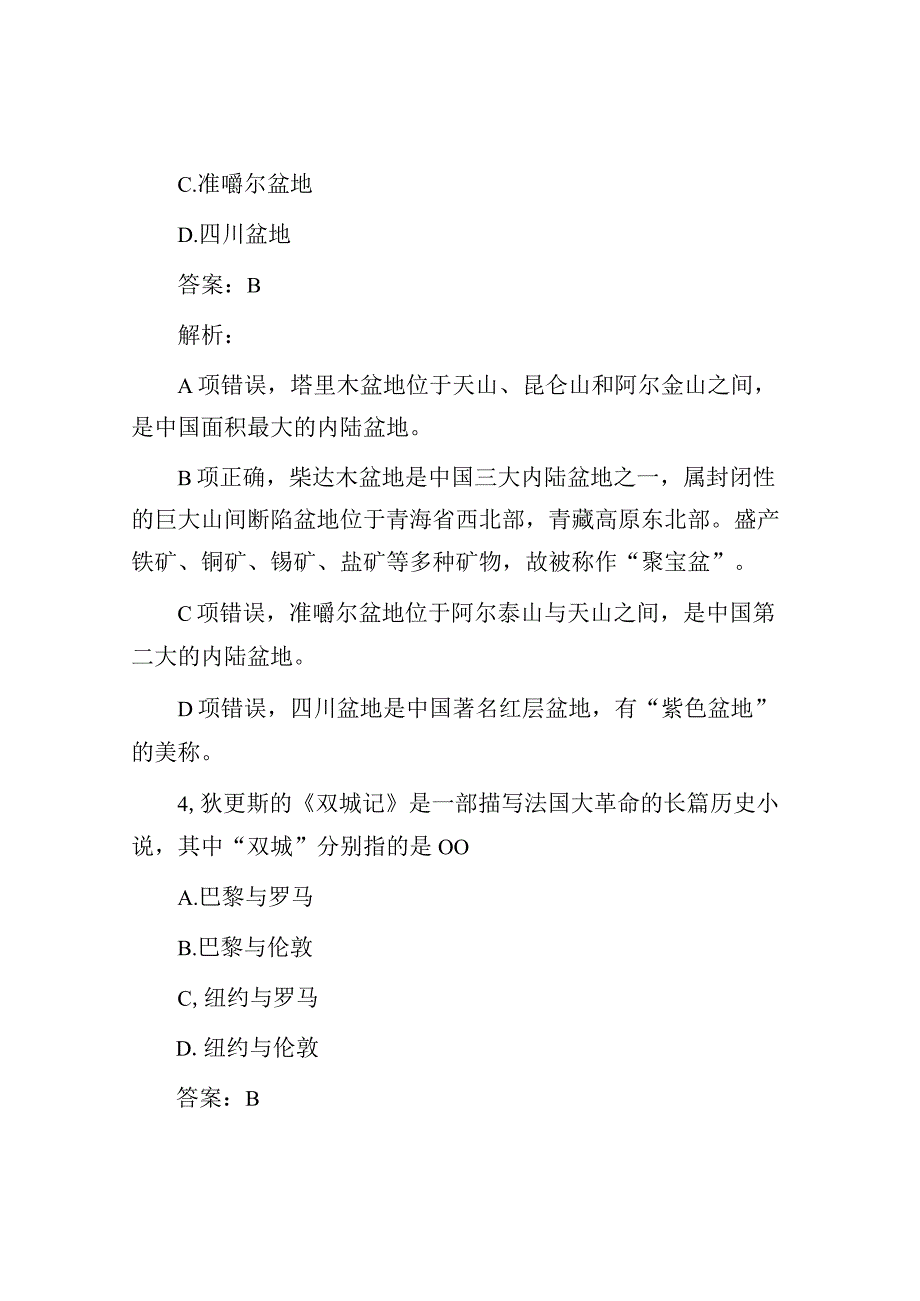 C.准噶尔盆地

D.四川盆地

答案：B

解析：

A项错误，塔里木盆地位于天山、昆仑山和阿尔金山之间，是中国面积最大的内陆盆地。

B项正确，柴达木盆地是中国三大内陆盆地之一，属封闭性的巨大山间断陷盆地位于青海省西北部，青藏高原东北部。盛产铁矿、铜矿、锡矿、盐矿等多种矿物，故被称作“聚宝盆”。

C项错误，准噶尔盆地位于阿尔泰山与天山之间，是中国第二大的内陆盆地。

D项错误，四川盆地是中国著名红层盆地，有“紫色盆地”的美称。

4, 狄更斯的《双城记》是一部描写法国大革命的长篇历史小说，其中“双城”分别指的是OO

A.巴黎与罗马

B.巴黎与伦敦

C, 纽约与罗马

D. 纽约与伦敦

答案：B